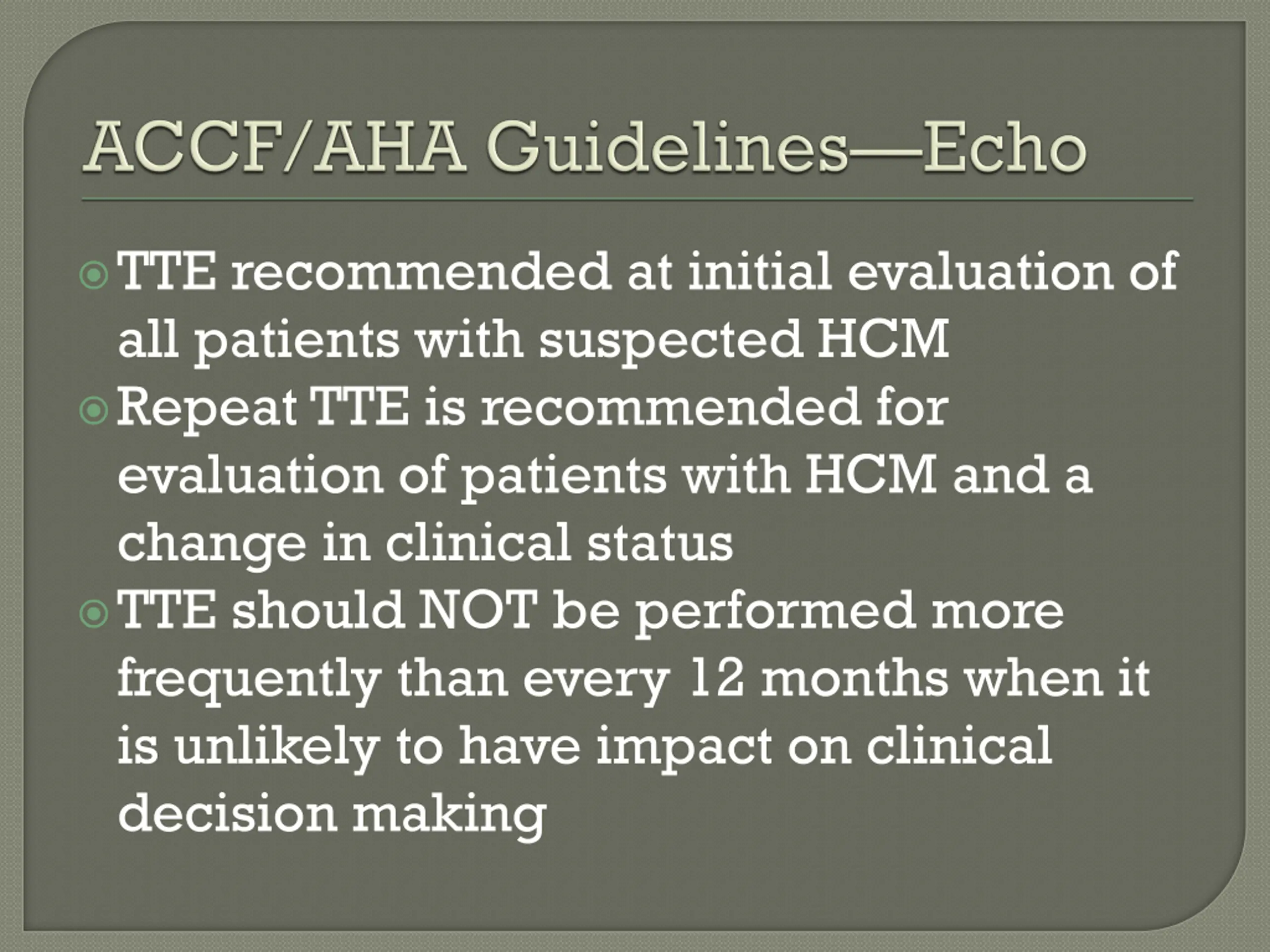 ACCF/AHA Guidelines—Echo

TTE recommended at initial evaluation of all patients with suspected HCM

Repeat TTE is recommended for evaluation of patients with HCM and a change in clinical status

TTE should NOT be performed more frequently than every 12 months when it is unlikely to have impact on clinical decision making